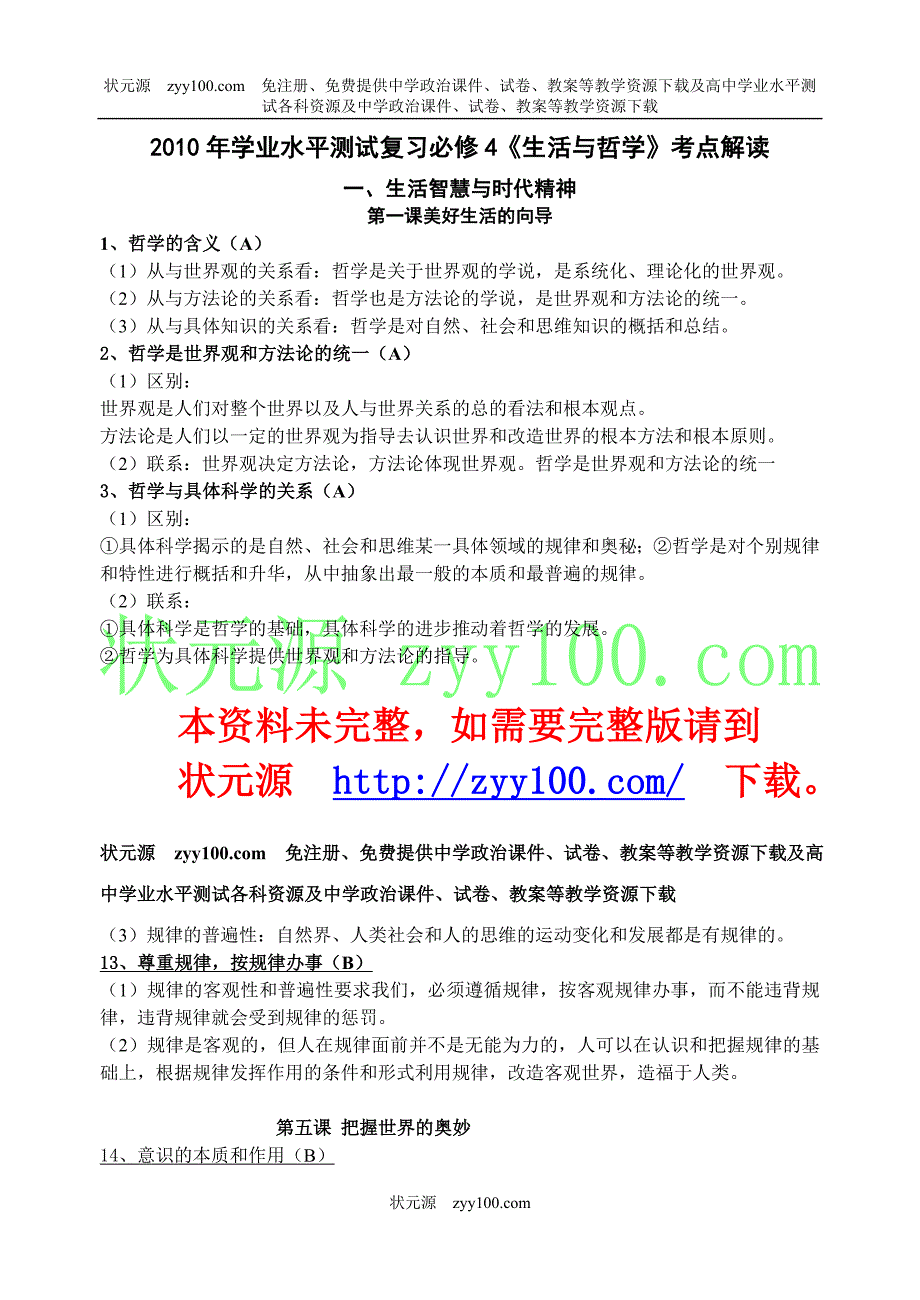 状元源 zyy100.com 免注册、免费提供中学政治课件、试卷、教案等教学资源下载及高中学业水平测试各科资源及中学政治课件、试卷、教案等教学资源下载

2010 年学业水平测试复习必修 4《生活与哲学》考点解读

一、生活智慧与时代精神

第一课美好生活的向导

1、哲学的含义（A）

（1）从与世界观的关系看：哲学是关于世界观的学说，是系统化、理论化的世界观。

（2）从与方法论的关系看：哲学也是方法论的学说，是世界观和方法论的统一。

（3）从与具体知识的关系看：哲学是对自然、社会和思维知识的概括和总结。

2、哲学是世界观和方法论的统一（A）

（1）区别：

世界观是人们对整个世界以及人与世界关系的总的看法和根本观点。

方法论是人们以一定的世界观为指导去认识世界和改造世界的根本方法和根本原则。

（2）联系：世界观决定方法论，方法论体现世界观。哲学是世界观和方法论的统一

3、哲学与具体科学的关系（A）

（1）区别：

①具体科学揭示的是自然、社会和思维某一具体领域的规律和奥秘；②哲学是对个别规律和特性进行概括和升华，从中抽象出最一般的本质和最普遍的规律。

（2）联系：

①具体科学是哲学的基础，具体科学的进步推动着哲学的发展。

②哲学为具体科学提供世界观和方法论的指导。

状元源 zyy100.com

本资料未完整，如需要完整版请到

状元源 http://zyy100.com/ 下载。

状元源 zyy100.com 免注册、免费提供中学政治课件、试卷、教案等教学资源下载及高中学业水平测试各科资源及中学政治课件、试卷、教案等教学资源下载

（3）规律的普遍性：自然界、人类社会和人的思维的运动变化和发展都是有规律的。

13、尊重规律，按规律办事（B）

（1）规律的客观性和普遍性要求我们，必须遵循规律，按客观规律办事，而不能违背规律，违背规律就会受到规律的惩罚。

（2）规律是客观的，但人在规律面前并不是无能为力的，人可以在认识和把握规律的基础上，根据规律发挥作用的条件和形式利用规律，改造客观世界，造福于人类。

第五课 把握世界的奥妙

14、意识的本质和作用（B）

状元源 zyy100.com